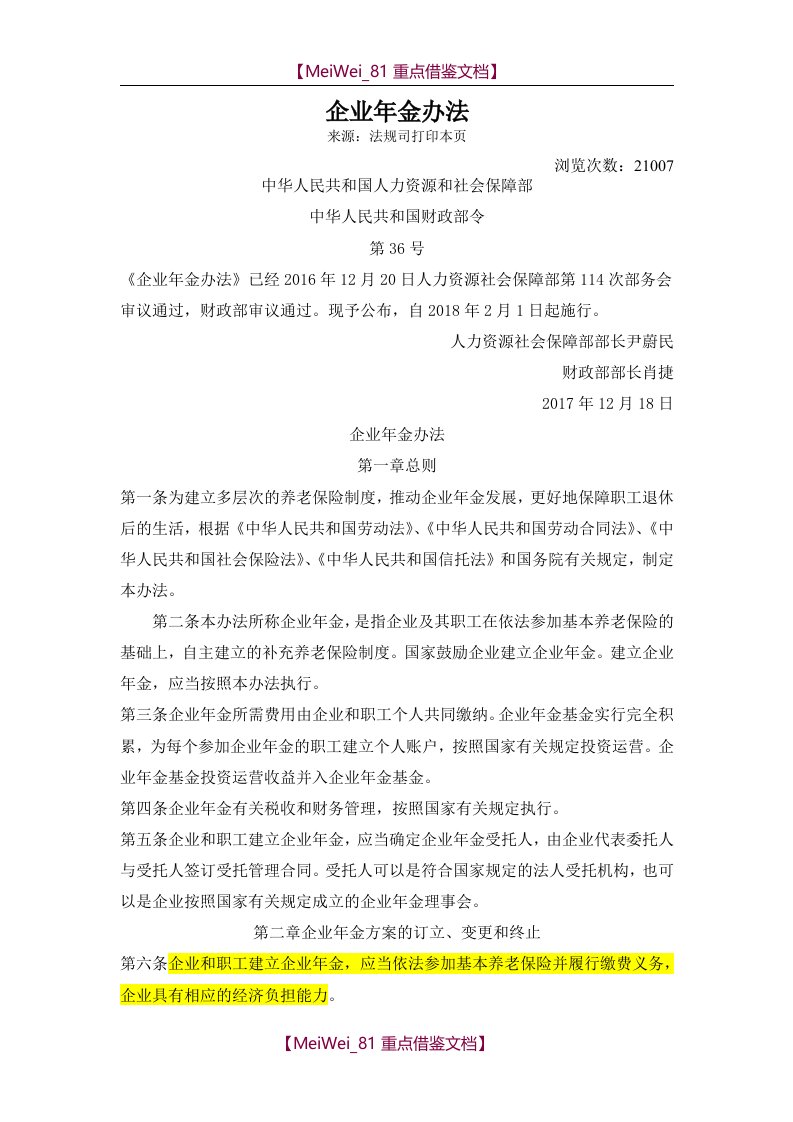 【MeiWei_81 重点借鉴文档】

企业年金办法

来源：法规司打印本页

浏览次数：21007

中华人民共和国人力资源和社会保障部

中华人民共和国财政部令

第 36 号

《企业年金办法》已经 2016 年 12 月 20 日人力资源社会保障部第 114 次部务会审议通过，财政部审议通过。现予公布，自 2018 年 2 月 1 日起施行。

人力资源社会保障部部长尹蔚民

财政部部长肖捷

2017 年 12 月 18 日

企业年金办法

第一章总则

第一条为建立多层次的养老保险制度，推动企业年金发展，更好地保障职工退休后的生活，根据《中华人民共和国劳动法》、《中华人民共和国劳动合同法》、《中华人民共和国社会保险法》、《中华人民共和国信托法》和国务院有关规定，制定本办法。

第二条本办法所称企业年金，是指企业及其职工在依法参加基本养老保险的基础上，自主建立的补充养老保险制度。国家鼓励企业建立企业年金。建立企业年金，应当按照本办法执行。

第三条企业年金所需费用由企业和职工个人共同缴纳。企业年金基金实行完全积累，为每个参加企业年金的职工建立个人账户，按照国家有关规定投资运营。企业年金基金投资运营收益并入企业年金基金。

第四条企业年金有关税收和财务管理，按照国家有关规定执行。

第五条企业和职工建立企业年金，应当确定企业年金受托人，由企业代表委托人与受托人签订受托管理合同。受托人可以是符合国家规定的法人受托机构，也可以是企业按照国家有关规定成立的企业年金理事会。

第二章企业年金方案的订立、变更和终止

第六条企业和职工建立企业年金，应当依法参加基本养老保险并履行缴费义务，企业具有相应的经济负担能力。

【MeiWei_81 重点借鉴文档】